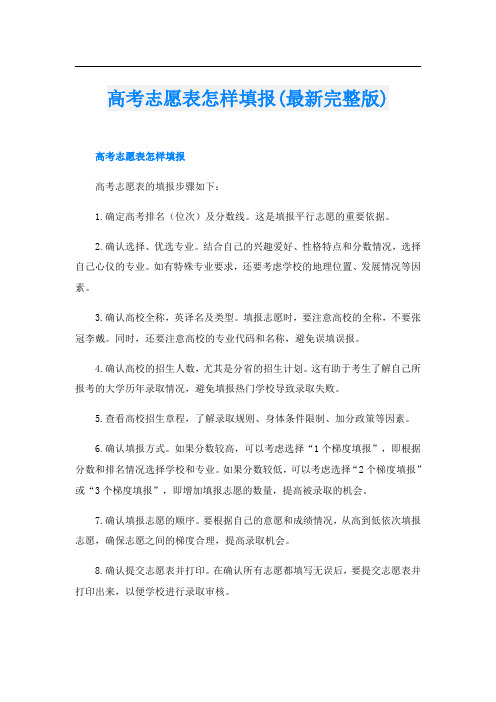 高考志愿表怎样填报(最新完整版)

高考志愿表怎样填报

高考志愿表的填报步骤如下：

1.确定高考排名（位次）及分数线。这是填报平行志愿的重要依据。

2.确认选择、优选专业。结合自己的兴趣爱好、性格特点和分数情况，选择自己心仪的专业。如有特殊专业要求，还要考虑学校的地理位置、发展情况等因素。

3.确认高校全称，英译名及类型。填报志愿时，要注意高校的全称，不要张冠李戴。同时，还要注意高校的专业代码和名称，避免误填误报。

4.确认高校的招生人数，尤其是分省的招生计划。这有助于考生了解自己所报考的大学历年录取情况，避免填报热门学校导致录取失败。

5.查看高校招生章程，了解录取规则、身体条件限制、加分政策等因素。

6.确认填报方式。如果分数较高，可以考虑选择“1个梯度填报”，即根据分数和排名情况选择学校和专业。如果分数较低，可以考虑选择“2个梯度填报”或“3个梯度填报”，即增加填报志愿的数量，提高被录取的机会。

7.确认填报志愿的顺序。要根据自己的意愿和成绩情况，从高到低依次填报志愿，确保志愿之间的梯度合理，提高录取机会。

8.确认提交志愿表并打印。在确认所有志愿都填写无误后，要提交志愿表并打印出来，以便学校进行录取审核。